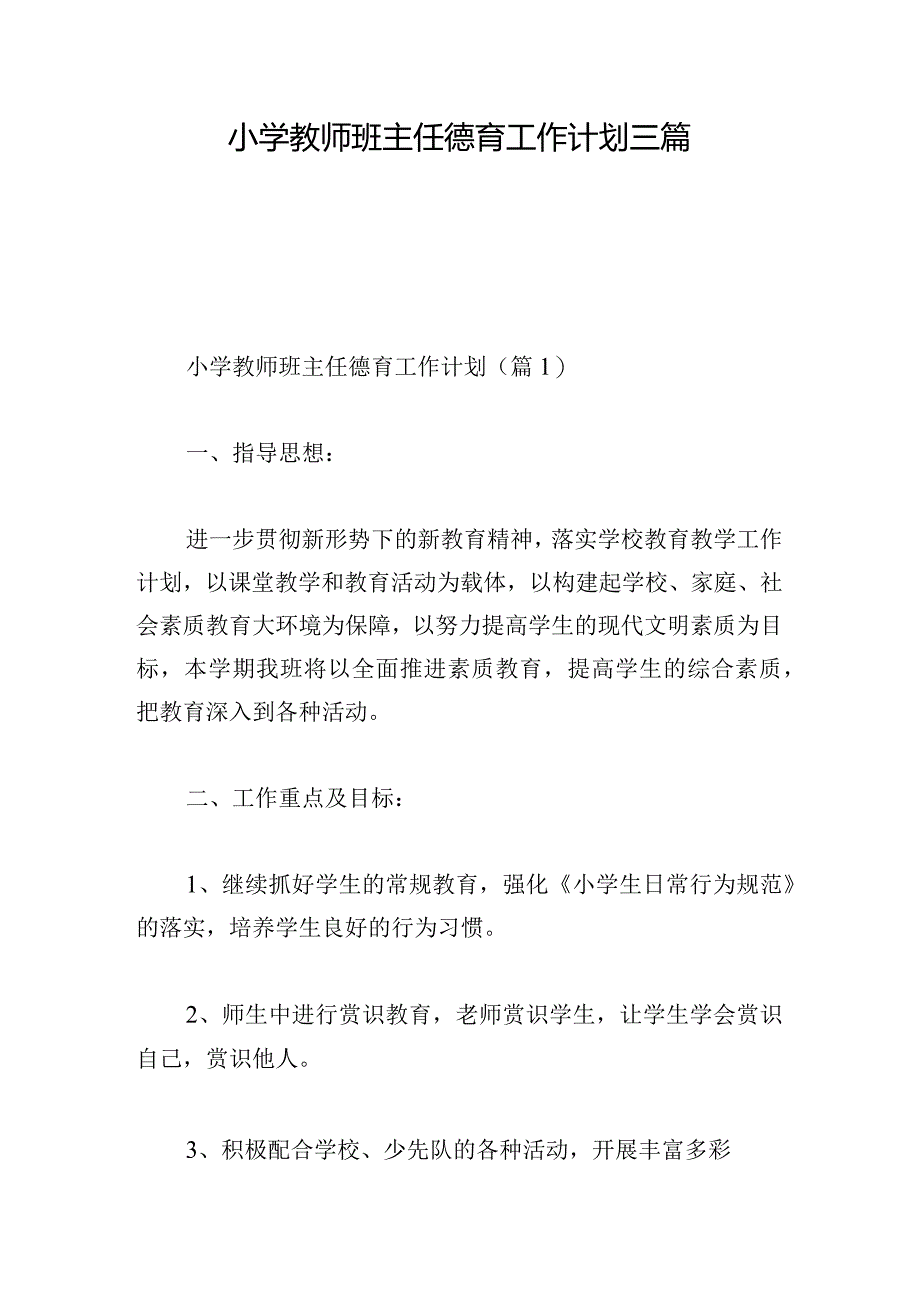 小学教师班主任德育工作计划三篇

小学教师班主任德育工作计划（篇1）

一、指导思想：

进一步贯彻新形势下的新教育精神，落实学校教育教学工作计划，以课堂教学和教育活动为载体，以构建起学校、家庭、社会素质教育大环境为保障，以努力提高学生的现代文明素质为目标，本学期我班将以全面推进素质教育，提高学生的综合素质，把教育深入到各种活动。

二、工作重点及目标：

1、继续抓好学生的常规教育，强化《小学生日常行为规范》的落实，培养学生良好的行为习惯。

2、师生中进行赏识教育，老师赏识学生，让学生学会赏识自己，赏识他人。

3、积极配合学校、少先队的各种活动，开展丰富多彩